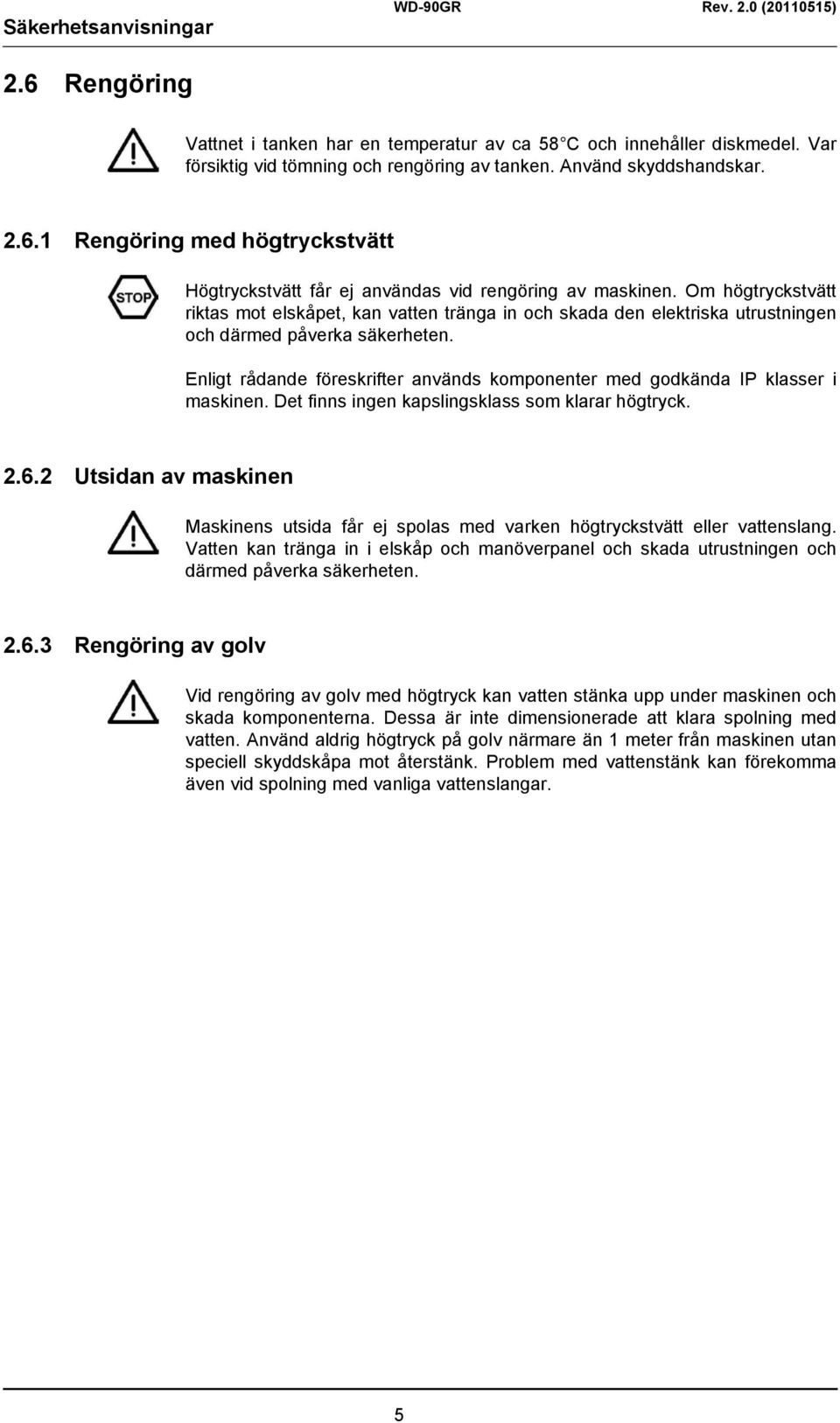 Säkerhetsanvisningar WD-90GR Rev. 2.0 (20110515)

2.6 Rengöring

Vattnet i tanken har en temperatur av ca 58 C och innehåller diskmedel. Var försiktig vid tömning och rengöring av tanken. Använd skyddshandskar.

2.6.1 Rengöring med högtryckstvätt

STOP

Högtryckstvätt får ej användas vid rengöring av maskinen. Om högtryckstvätt riktas mot elskåpet, kan vatten tränga in och skada den elektriska utrustningen och därmed påverka säkerheten.

Enligt rådande föreskrifter används komponenter med godkända IP klasser i maskinen. Det finns ingen kapslingsklass som klarar högtryck.

2.6.2 Utsidan av maskinen

Maskinens utsida får ej spolas med varken högtryckstvätt eller vattenslang. Vatten kan tränga in i elskåp och manöverpanel och skada utrustningen och därmed påverka säkerheten.

2.6.3 Rengöring av golv

Vid rengöring av golv med högtryck kan vatten stänka upp under maskinen och skada komponenterna. Dessa är inte dimensionerade att klara spolning med vatten. Använd aldrig högtryck på golv närmare än 1 meter från maskinen utan speciell skyddskåpa mot återstänk. Problem med vattenstänk kan förekomma även vid spolning med vanliga vattenslangar.

5